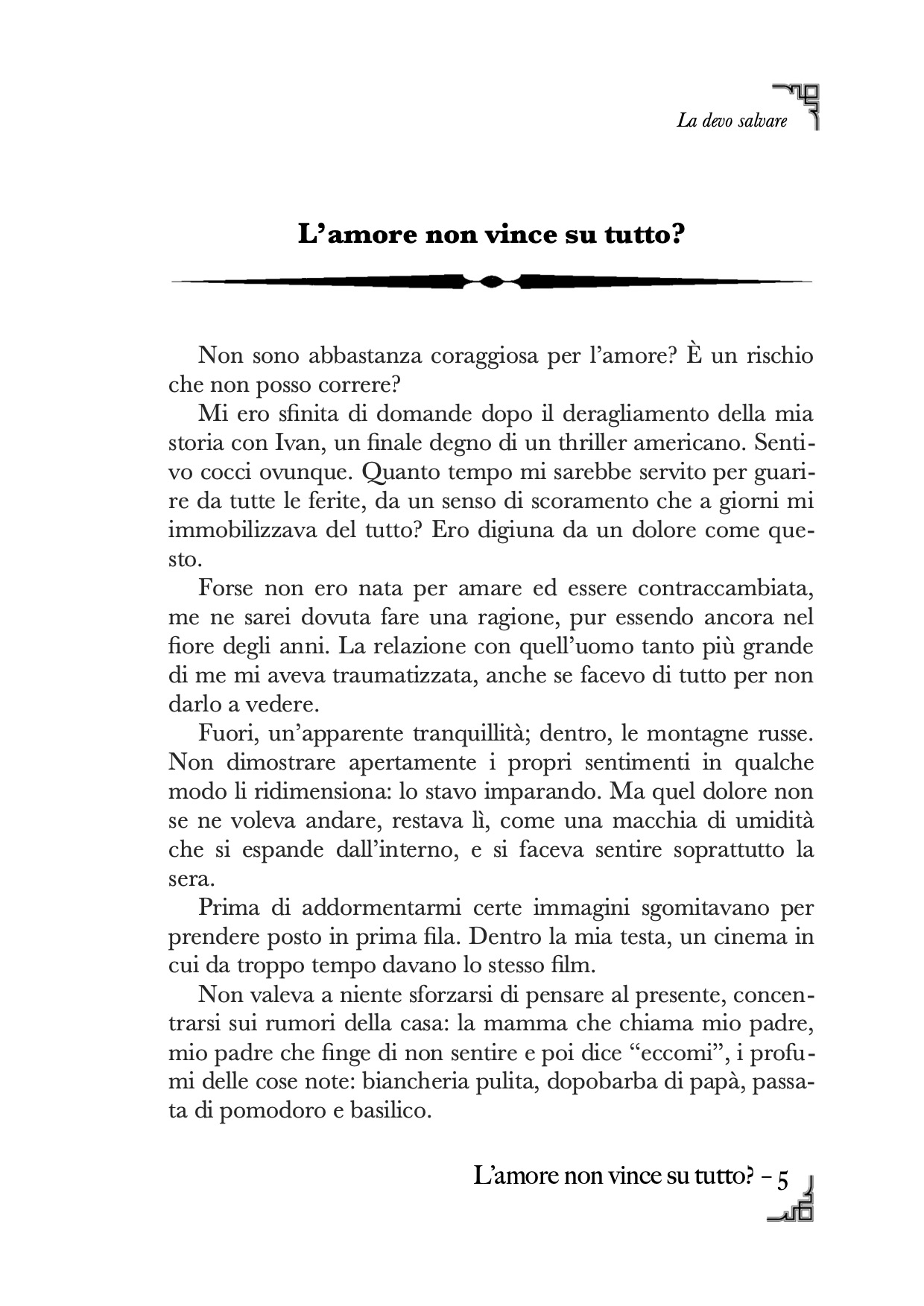 La devo salvare

L’amore non vince su tutto?

Non sono abbastanza coraggiosa per l’amore? È un rischio che non posso correre?

Mi ero sfinita di domande dopo il deragliamento della mia storia con Ivan, un finale degno di un thriller americano. Sentivo cocci ovunque. Quanto tempo mi sarebbe servito per guarire da tutte le ferite, da un senso di scoramento che a giorni mi immobilizzava del tutto? Ero digiuna da un dolore come questo.

Forse non ero nata per amare ed essere contraccambiata, me ne sarei dovuta fare una ragione, pur essendo ancora nel fiore degli anni. La relazione con quell’uomo tanto più grande di me mi aveva traumatizzata, anche se facevo di tutto per non darlo a vedere.

Fuori, un’apparente tranquillità; dentro, le montagne russe. Non dimostrare apertamente i propri sentimenti in qualche modo li ridimensiona: lo stavo imparando. Ma quel dolore non se ne voleva andare, restava lì, come una macchia di umidità che si espande dall’interno, e si faceva sentire soprattutto la sera.

Prima di addormentarmi certe immagini sgomitavano per prendere posto in prima fila. Dentro la mia testa, un cinema in cui da troppo tempo davano lo stesso film.

Non valeva a niente sforzarsi di pensare al presente, concentrarsi sui rumori della casa: la mamma che chiama mio padre, mio padre che finge di non sentire e poi dice “eccomi”, i profumi delle cose note: biancheria pulita, dopobarba di papà, passata di pomodoro e basilico.

L’amore non vince su tutto? – 5